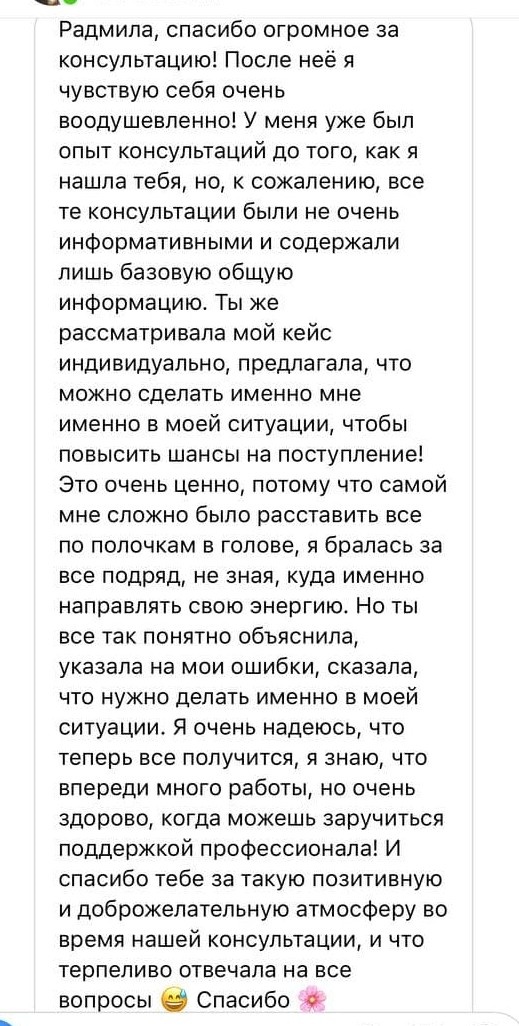 Радмила, спасибо огромное за консультацию! После неё я чувствую себя очень воодушевленно! У меня уже был опыт консультаций до того, как я нашла тебя, но, к сожалению, все те консультации были не очень информативными и содержали лишь базовую общую информацию. Ты же рассматривала мой кейс индивидуально, предлагала, что можно сделать именно мне именно в моей ситуации, чтобы повысить шансы на поступление! Это очень ценно, потому что самой мне сложно было расставить все по полочкам в голове, я бралась за все подряд, не зная, куда именно направлять свою энергию. Но ты все так понятно объяснила, указала на мои ошибки, сказала, что нужно делать именно в моей ситуации. Я очень надеюсь, что теперь все получится, я знаю, что впереди много работы, но очень здорово, когда можешь заручиться поддержкой профессионала! И спасибо тебе за такую позитивную и доброжелательную атмосферу во время нашей консультации, и что терпеливо отвечала на все вопросы 😅 Спасибо 🌸